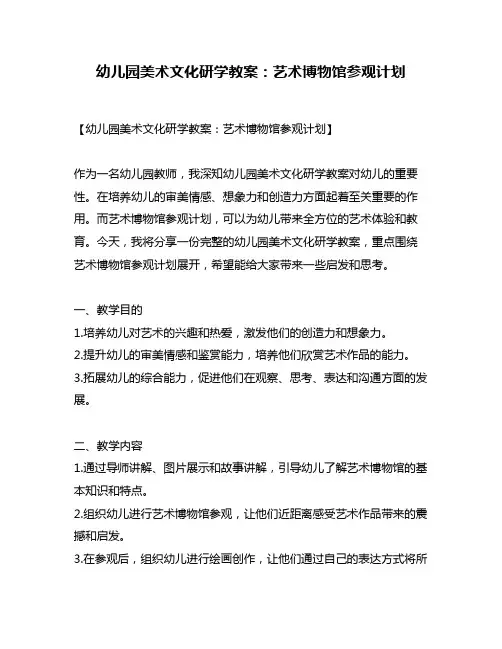 幼儿园美术文化研学教案：艺术博物馆参观计划

【幼儿园美术文化研学教案：艺术博物馆参观计划】

作为一名幼儿园教师，我深知幼儿园美术文化研学教案对幼儿的重要性。在培养幼儿的审美情感、想象力和创造力方面起着至关重要的作用。而艺术博物馆参观计划，可以为幼儿带来全方位的艺术体验和教育。今天，我将分享一份完整的幼儿园美术文化研学教案，重点围绕艺术博物馆参观计划展开，希望能给大家带来一些启发和思考。

一、教学目的
1.培养幼儿对艺术的兴趣和热爱，激发他们的创造力和想象力。
2.提升幼儿的审美情感和鉴赏能力，培养他们欣赏艺术作品的能力。
3.拓展幼儿的综合能力，促进他们在观察、思考、表达和沟通方面的发展。

二、教学内容
1.通过导师讲解、图片展示和故事讲解，引导幼儿了解艺术博物馆的基本知识和特点。
2.组织幼儿进行艺术博物馆参观，让他们近距离感受艺术作品带来的震撼和启发。
3.在参观后，组织幼儿进行绘画创作，让他们通过自己的表达方式将所